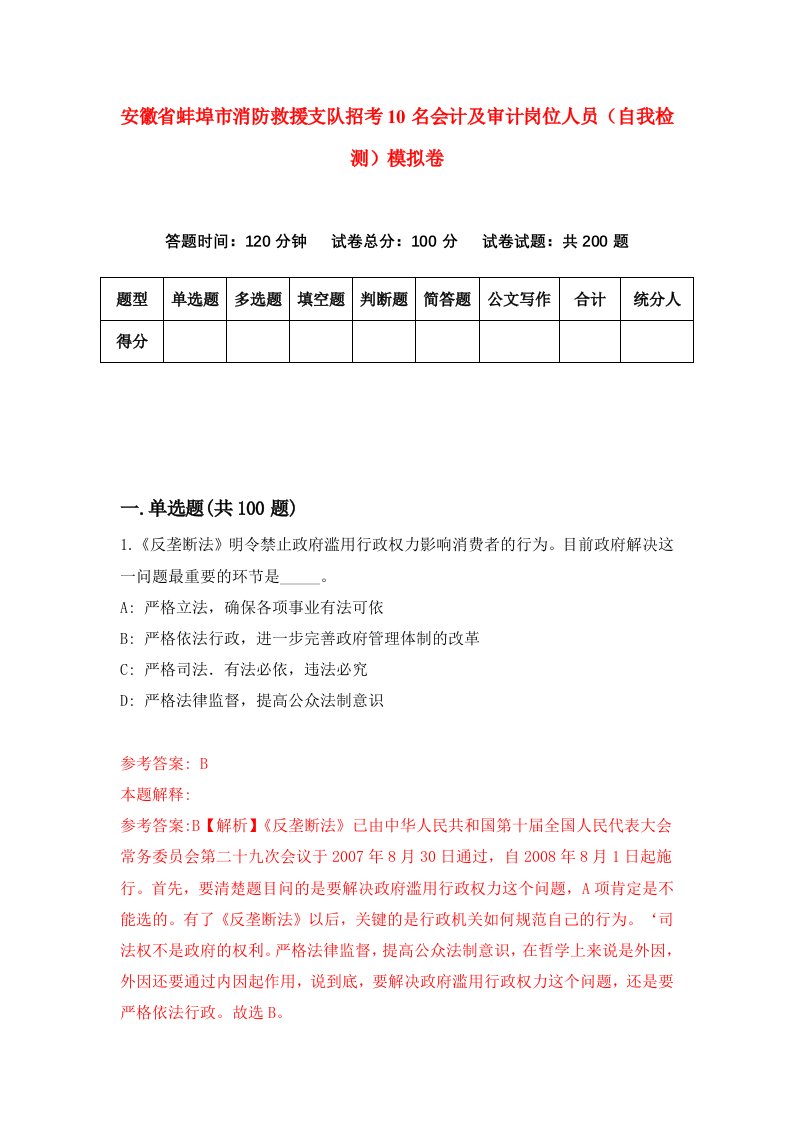 安徽省蚌埠市消防救援支队招考10名会计及审计岗位人员（自我检测）模拟卷

答题时间：120分钟　试卷总分：100分　试卷试题：共200题

| 题型 | 单选题 | 多选题 | 填空题 | 判断题 | 简答题 | 公文写作 | 合计 | 统分人 |
|---|---|---|---|---|---|---|---|---|
| 得分 | | | | | | | | |

一.单选题(共100题)

1.《反垄断法》明令禁止政府滥用行政权力影响消费者的行为。目前政府解决这一问题最重要的环节是_____。

A: 严格立法，确保各项事业有法可依

B: 严格依法行政，进一步完善政府管理体制的改革

C: 严格司法．有法必依，违法必究

D: 严格法律监督，提高公众法制意识

参考答案: B

本题解释:

参考答案:B【解析】《反垄断法》已由中华人民共和国第十届全国人民代表大会常务委员会第二十九次会议于2007年8月30日通过，自2008年8月1日起施行。首先，要清楚题目问的是要解决政府滥用行政权力这个问题，A项肯定是不能选的。有了《反垄断法》以后，关键的是行政机关如何规范自己的行为。‘司法权不是政府的权利。严格法律监督，提高公众法制意识，在哲学上来说是外因，外因还要通过内因起作用，说到底，要解决政府滥用行政权力这个问题，还是要严格依法行政。故选B。